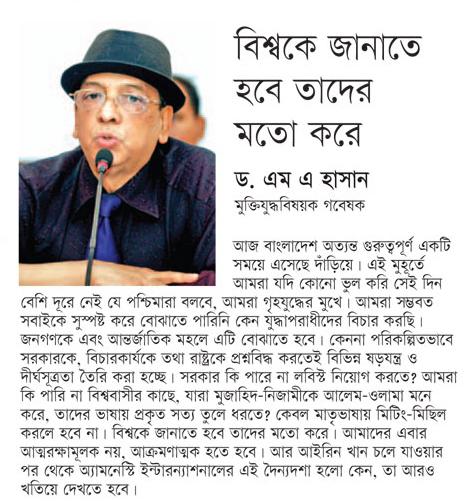 বিশ্বকে জানাতে হবে তাদের মতো করে

ড. এম এ হাসান
মুক্তিযুদ্ধবিষয়ক গবেষক

আজ বাংলাদেশ অত্যন্ত গুরুত্বপূর্ণ একটি সময়ে এসেছে দাঁড়িয়ে। এই মুহূর্তে আমরা যদি কোনো ভুল করি সেই দিন বেশি দূরে নেই যে পশ্চিমারা বলবে, আমরা গৃহযুদ্ধের মুখে। আমরা সম্ভবত সবাইকে সুস্পষ্ট করে বোঝাতে পারিনি কেন যুদ্ধাপরাধীদের বিচার করছি। জনগণকে এবং আন্তর্জাতিক মহলে এটি বোঝাতে হবে। কেননা পরিকল্পিতভাবে সরকারকে, বিচারকার্যকে তথা রাষ্ট্রকে প্রশ্নবিদ্ধ করতেই বিভিন্ন ষড়যন্ত্র ও দীর্ঘসূত্রতা তৈরি করা হচ্ছে। সরকার কি পারে না লবিস্ট নিয়োগ করতে? আমরা কি পারি না বিশ্ববাসীর কাছে, যারা মুজাহিদ-নিজামীকে আলেম-ওলামা মনে করে, তাদের ভাষায় প্রকৃত সত্য তুলে ধরতে? কেবল মাতৃভাষায় মিটিং-মিছিল করলে হবে না। বিশ্বকে জানাতে হবে তাদের মতো করে। আমাদের এবার আত্মরক্ষামূলক নয়, আক্রমণাত্মক হতে হবে। আর আইরিন খান চলে যাওয়ার পর থেকে অ্যামনেস্টি ইন্টারন্যাশনালের এই দৈন্যদশা হলো কেন, তা আরও খতিয়ে দেখতে হবে।